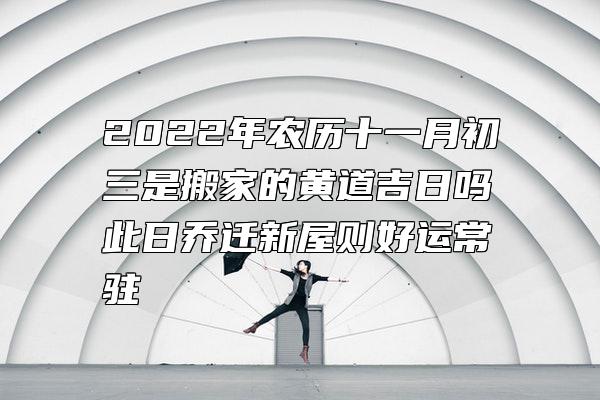 2022年农历十一月初三是搬家的黄道吉日吗 此日乔迁新屋则好运常驻